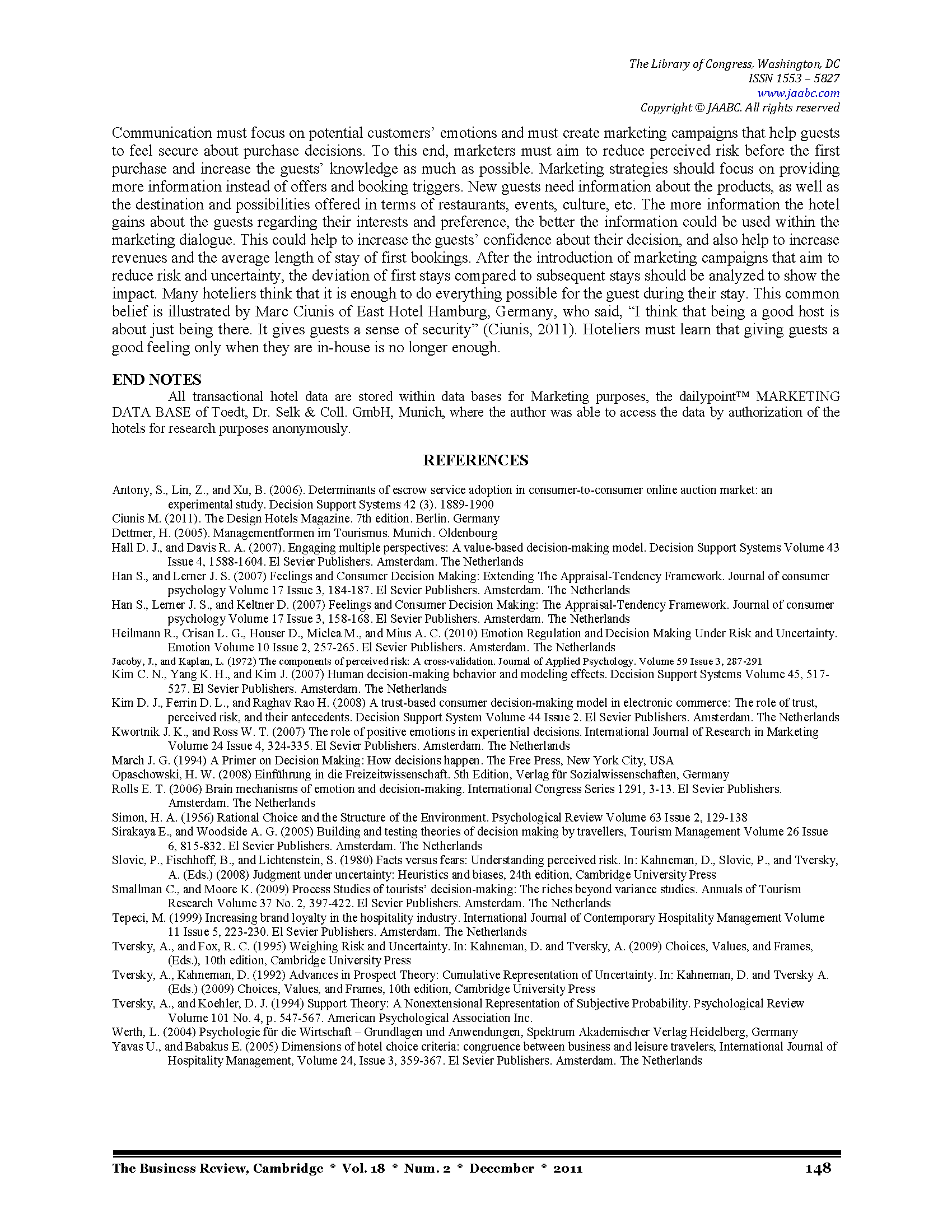 The Library of Congress, Washington, DC
ISSN 1553 – 5827
www.jaabc.com
Copyright © JAABC. All rights reserved

Communication must focus on potential customers' emotions and must create marketing campaigns that help guests to feel secure about purchase decisions. To this end, marketers must aim to reduce perceived risk before the first purchase and increase the guests' knowledge as much as possible. Marketing strategies should focus on providing more information instead of offers and booking triggers. New guests need information about the products, as well as the destination and possibilities offered in terms of restaurants, events, culture, etc. The more information the hotel gains about the guests regarding their interests and preference, the better the information could be used within the marketing dialogue. This could help to increase the guests' confidence about their decision, and also help to increase revenues and the average length of stay of first bookings. After the introduction of marketing campaigns that aim to reduce risk and uncertainty, the deviation of first stays compared to subsequent stays should be analyzed to show the impact. Many hoteliers think that it is enough to do everything possible for the guest during their stay. This common belief is illustrated by Marc Ciunis of East Hotel Hamburg, Germany, who said, "I think that being a good host is about just being there. It gives guests a sense of security" (Ciunis, 2011). Hoteliers must learn that giving guests a good feeling only when they are in-house is no longer enough.

END NOTES
All transactional hotel data are stored within data bases for Marketing purposes, the dailypoint™ MARKETING DATA BASE of Toedt, Dr. Selk & Coll. GmbH, Munich, where the author was able to access the data by authorization of the hotels for research purposes anonymously.

REFERENCES
Antony, S., Lin, Z., and Xu, B. (2006). Determinants of escrow service adoption in consumer-to-consumer online auction market: an experimental study. Decision Support Systems 42 (3). 1889-1900
Ciunis M. (2011). The Design Hotels Magazine. 7th edition. Berlin. Germany
Dettmer, H. (2005). Managementformen im Tourismus. Munich. Oldenbourg
Hall D. J., and Davis R. A. (2007). Engaging multiple perspectives: A value-based decision-making model. Decision Support Systems Volume 43 Issue 4, 1588-1604. El Sevier Publishers. Amsterdam. The Netherlands
Han S., and Lerner J. S. (2007) Feelings and Consumer Decision Making: Extending The Appraisal-Tendency Framework. Journal of consumer psychology Volume 17 Issue 3, 184-187. El Sevier Publishers. Amsterdam. The Netherlands
Han S., Lerner J. S., and Keltner D. (2007) Feelings and Consumer Decision Making: The Appraisal-Tendency Framework. Journal of consumer psychology Volume 17 Issue 3, 158-168. El Sevier Publishers. Amsterdam. The Netherlands
Heilmann R., Crisan L. G., Houser D., Miclea M., and Mius A. C. (2010) Emotion Regulation and Decision Making Under Risk and Uncertainty. Emotion Volume 10 Issue 2, 257-265. El Sevier Publishers. Amsterdam. The Netherlands
Jacoby, J., and Kaplan, L. (1972) The components of perceived risk: A cross-validation. Journal of Applied Psychology. Volume 59 Issue 3, 287-291
Kim C. N., Yang K. H., and Kim J. (2007) Human decision-making behavior and modeling effects. Decision Support Systems Volume 45, 517-527. El Sevier Publishers. Amsterdam. The Netherlands
Kim D. J., Ferrin D. L., and Raghav Rao H. (2008) A trust-based consumer decision-making model in electronic commerce: The role of trust, perceived risk, and their antecedents. Decision Support System Volume 44 Issue 2. El Sevier Publishers. Amsterdam. The Netherlands
Kwortnik J. K., and Ross W. T. (2007) The role of positive emotions in experiential decisions. International Journal of Research in Marketing Volume 24 Issue 4, 324-335. El Sevier Publishers. Amsterdam. The Netherlands
March J. G. (1994) A Primer on Decision Making: How decisions happen. The Free Press, New York City, USA
Opaschowski, H. W. (2008) Einführung in die Freizeitwissenschaft. 5th Edition, Verlag für Sozialwissenschaften, Germany
Rolls E. T. (2006) Brain mechanisms of emotion and decision-making. International Congress Series 1291, 3-13. El Sevier Publishers. Amsterdam. The Netherlands
Simon, H. A. (1956) Rational Choice and the Structure of the Environment. Psychological Review Volume 63 Issue 2, 129-138
Sirakaya E., and Woodside A. G. (2005) Building and testing theories of decision making by travellers, Tourism Management Volume 26 Issue 6, 815-832. El Sevier Publishers. Amsterdam. The Netherlands
Slovic, P., Fischhoff, B., and Lichtenstein, S. (1980) Facts versus fears: Understanding perceived risk. In: Kahneman, D., Slovic, P., and Tversky, A. (Eds.) (2008) Judgment under uncertainty: Heuristics and biases, 24th edition, Cambridge University Press
Smallman C., and Moore K. (2009) Process Studies of tourists' decision-making: The riches beyond variance studies. Annuals of Tourism Research Volume 37 No. 2, 397-422. El Sevier Publishers. Amsterdam. The Netherlands
Tepeci, M. (1999) Increasing brand loyalty in the hospitality industry. International Journal of Contemporary Hospitality Management Volume 11 Issue 5, 223-230. El Sevier Publishers. Amsterdam. The Netherlands
Tversky, A., and Fox, R. C. (1995) Weighing Risk and Uncertainty. In: Kahneman, D. and Tversky, A. (2009) Choices, Values, and Frames, (Eds.), 10th edition, Cambridge University Press
Tversky, A., Kahneman, D. (1992) Advances in Prospect Theory: Cumulative Representation of Uncertainty. In: Kahneman, D. and Tversky A. (Eds.) (2009) Choices, Values, and Frames, 10th edition, Cambridge University Press
Tversky, A., and Koehler, D. J. (1994) Support Theory: A Nonextensional Representation of Subjective Probability. Psychological Review Volume 101 No. 4, p. 547-567. American Psychological Association Inc.
Werth, L. (2004) Psychologie für die Wirtschaft – Grundlagen und Anwendungen, Spektrum Akademischer Verlag Heidelberg, Germany
Yavas U., and Babakus E. (2005) Dimensions of hotel choice criteria: congruence between business and leisure travelers, International Journal of Hospitality Management, Volume 24, Issue 3, 359-367. El Sevier Publishers. Amsterdam. The Netherlands

The Business Review, Cambridge * Vol. 18 * Num. 2 * December * 2011 148